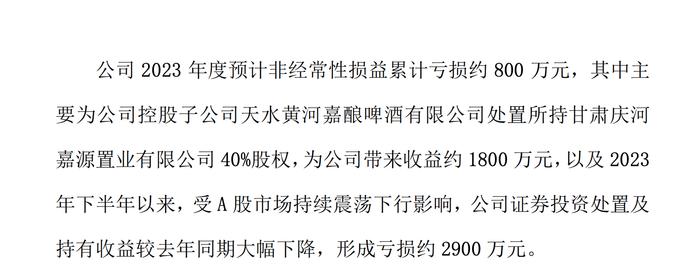 公司 2023 年度预计非经常性损益累计亏损约 800 万元，其中主要为公司控股子公司天水黄河嘉酿啤酒有限公司处置所持甘肃庆河嘉源置业有限公司 40%股权，为公司带来收益约 1800 万元，以及 2023 年下半年以来，受 A 股市场持续震荡下行影响，公司证券投资处置及持有收益较去年同期大幅下降，形成亏损约 2900 万元。